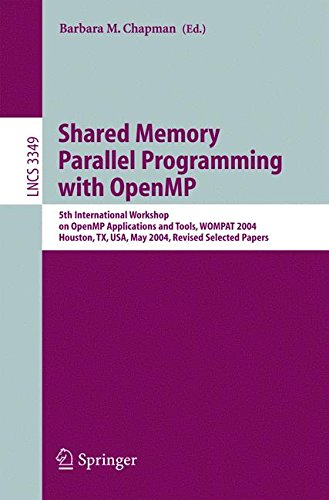 Barbara M. Chapman (Ed.)

LNCS 3349

Shared Memory Parallel Programming with OpenMP

5th International Workshop on OpenMP Applications and Tools, WOMPAT 2004 Houston, TX, USA, May 2004, Revised Selected Papers

Springer